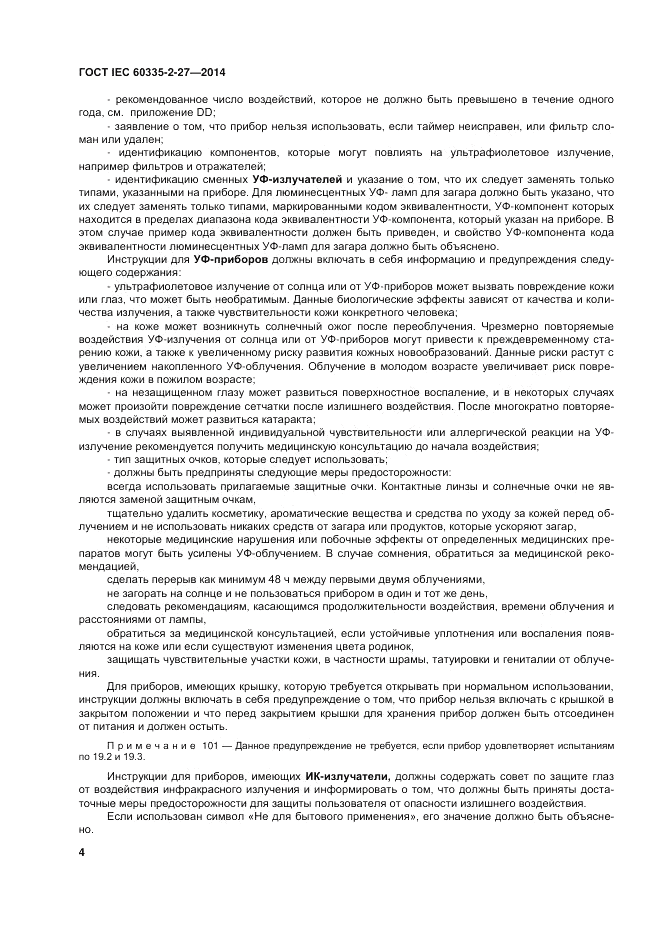 ГОСТ IEC 60335-2-27—2014

- рекомендованное число воздействий, которое не должно быть превышено в течение одного года, см. приложение DD;

- заявление о том, что прибор нельзя использовать, если таймер неисправен, или фильтр сломан или удален;

- идентификацию компонентов, которые могут повлиять на ультрафиолетовое излучение, например фильтров и отражателей;

- идентификацию сменных УФ-излучателей и указание о том, что их следует заменять только типами, указанными на приборе. Для люминесцентных УФ- ламп для загара должно быть указано, что их следует заменять только типами, маркированными кодом эквивалентности, УФ-компонент которых находится в пределах диапазона кода эквивалентности УФ-компонента, который указан на приборе. В этом случае пример кода эквивалентности должен быть приведен, и свойство УФ-компонента кода эквивалентности люминесцентных УФ-ламп для загара должно быть объяснено.

Инструкции для УФ-приборов должны включать в себя информацию и предупреждения следующего содержания:

- ультрафиолетовое излучение от солнца или от УФ-приборов может вызвать повреждение кожи или глаз, что может быть необратимым. Данные биологические эффекты зависят от качества и количества излучения, а также чувствительности кожи конкретного человека;

- на коже может возникнуть солнечный ожог после переоблучения. Чрезмерно повторяемые воздействия УФ-излучения от солнца или от УФ-приборов могут привести к преждевременному старению кожи, а также к увеличенному риску развития кожных новообразований. Данные риски растут с увеличением накопленного УФ-облучения. Облучение в молодом возрасте увеличивает риск повреждения кожи в пожилом возрасте;

- на незащищенном глазу может развиться поверхностное воспаление, и в некоторых случаях может произойти повреждение сетчатки после излишнего воздействия. После многократно повторяемых воздействий может развиться катаракта;

- в случаях выявленной индивидуальной чувствительности или аллергической реакции на УФ-излучение рекомендуется получить медицинскую консультацию до начала воздействия;

- тип защитных очков, которые следует использовать;

- должны быть предприняты следующие меры предосторожности:

всегда использовать прилагаемые защитные очки. Контактные линзы и солнечные очки не являются заменой защитным очкам,

тщательно удалить косметику, ароматические вещества и средства по уходу за кожей перед облучением и не использовать никаких средств от загара или продуктов, которые ускоряют загар,

некоторые медицинские нарушения или побочные эффекты от определенных медицинских препаратов могут быть усилены УФ-облучением. В случае сомнения, обратиться за медицинской рекомендацией,

сделать перерыв как минимум 48 ч между первыми двумя облучениями,

не загорать на солнце и не пользоваться прибором в один и тот же день,

следовать рекомендациям, касающимся продолжительности воздействия, времени облучения и расстояниями от лампы,

обратиться за медицинской консультацией, если устойчивые уплотнения или воспаления появляются на коже или если существуют изменения цвета родинок,

защищать чувствительные участки кожи, в частности шрамы, татуировки и гениталии от облучения.

Для приборов, имеющих крышку, которую требуется открывать при нормальном использовании, инструкции должны включать в себя предупреждение о том, что прибор нельзя включать с крышкой в закрытом положении и что перед закрытием крышки для хранения прибор должен быть отсоединен от питания и должен остыть.

Примечание 101 — Данное предупреждение не требуется, если прибор удовлетворяет испытаниям по 19.2 и 19.3.

Инструкции для приборов, имеющих ИК-излучатели, должны содержать совет по защите глаз от воздействия инфракрасного излучения и информировать о том, что должны быть приняты достаточные меры предосторожности для защиты пользователя от опасности излишнего воздействия.

Если использован символ «Не для бытового применения», его значение должно быть объяснено.

4